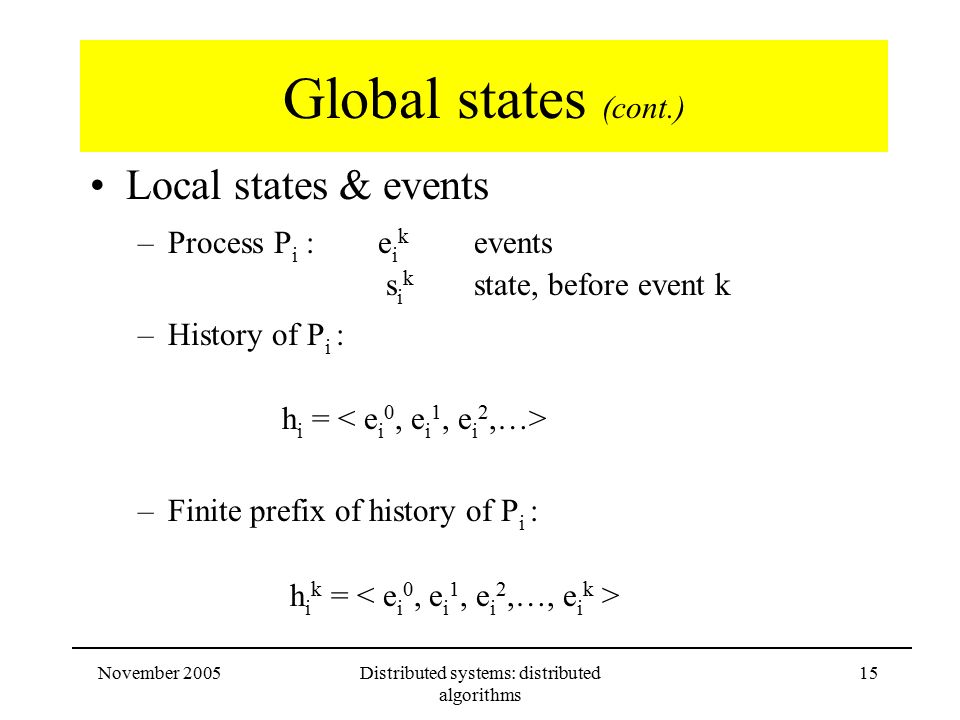 Global states (cont.)

• Local states & events

– Process $P_i$ : $e_i^k$ events
$s_i^k$ state, before event k

– History of $P_i$ :

$h_i = < e_i^0, e_i^1, e_i^2, \ldots >$

– Finite prefix of history of $P_i$ :

$h_i^k = < e_i^0, e_i^1, e_i^2, \ldots, e_i^k >$

November 2005

Distributed systems: distributed algorithms

15